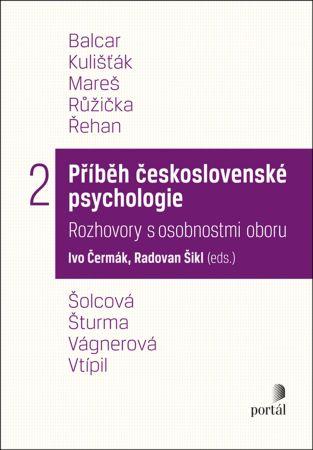 Balcar
Kulišťák
Mareš
Růžička
Řehan

2

Příběh československé psychologie

Rozhovory s osobnostmi oboru

Ivo Čermák, Radovan Šikl (eds.)

Šolcová
Šturma
Vágnerová
Vtípil

portál